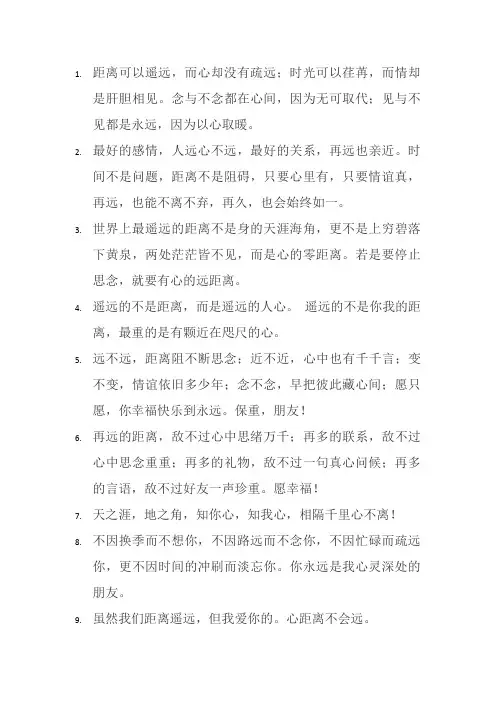 1. 距离可以遥远，而心却没有疏远；时光可以荏苒，而情却是肝胆相见。念与不念都在心间，因为无可取代；见与不见都是永远，因为以心取暖。

2. 最好的感情，人远心不远，最好的关系，再远也亲近。时间不是问题，距离不是阻碍，只要心里有，只要情谊真，再远，也能不离不弃，再久，也会始终如一。

3. 世界上最遥远的距离不是身的天涯海角，更不是上穷碧落下黄泉，两处茫茫皆不见，而是心的零距离。若是要停止思念，就要有心的远距离。

4. 遥远的不是距离，而是遥远的人心。 遥远的不是你我的距离，最重的是有颗近在咫尺的心。

5. 远不远，距离阻不断思念；近不近，心中也有千千言；变不变，情谊依旧多少年；念不念，早把彼此藏心间；愿只愿，你幸福快乐到永远。保重，朋友！

6. 再远的距离，敌不过心中思绪万千；再多的联系，敌不过心中思念重重；再多的礼物，敌不过一句真心问候；再多的言语，敌不过好友一声珍重。愿幸福！

7. 天之涯，地之角，知你心，知我心，相隔千里心不离！

8. 不因换季而不想你，不因路远而不念你，不因忙碌而疏远你，更不因时间的冲刷而淡忘你。你永远是我心灵深处的朋友。

9. 虽然我们距离遥远，但我爱你的。心距离不会远。